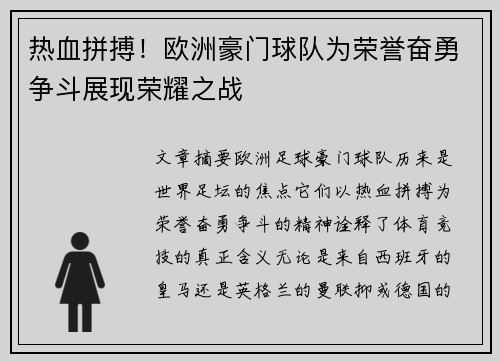 热血拼搏！欧洲豪门球队为荣誉奋勇争斗展现荣耀之战

文章摘要欧洲足球豪门球队历来是世界足坛的焦点它们以热血拼搏为荣誉奋勇争斗的精神诠释了体育竞技的真正含义无论是来自西班牙的皇马还是英格兰的曼联抑或德国的